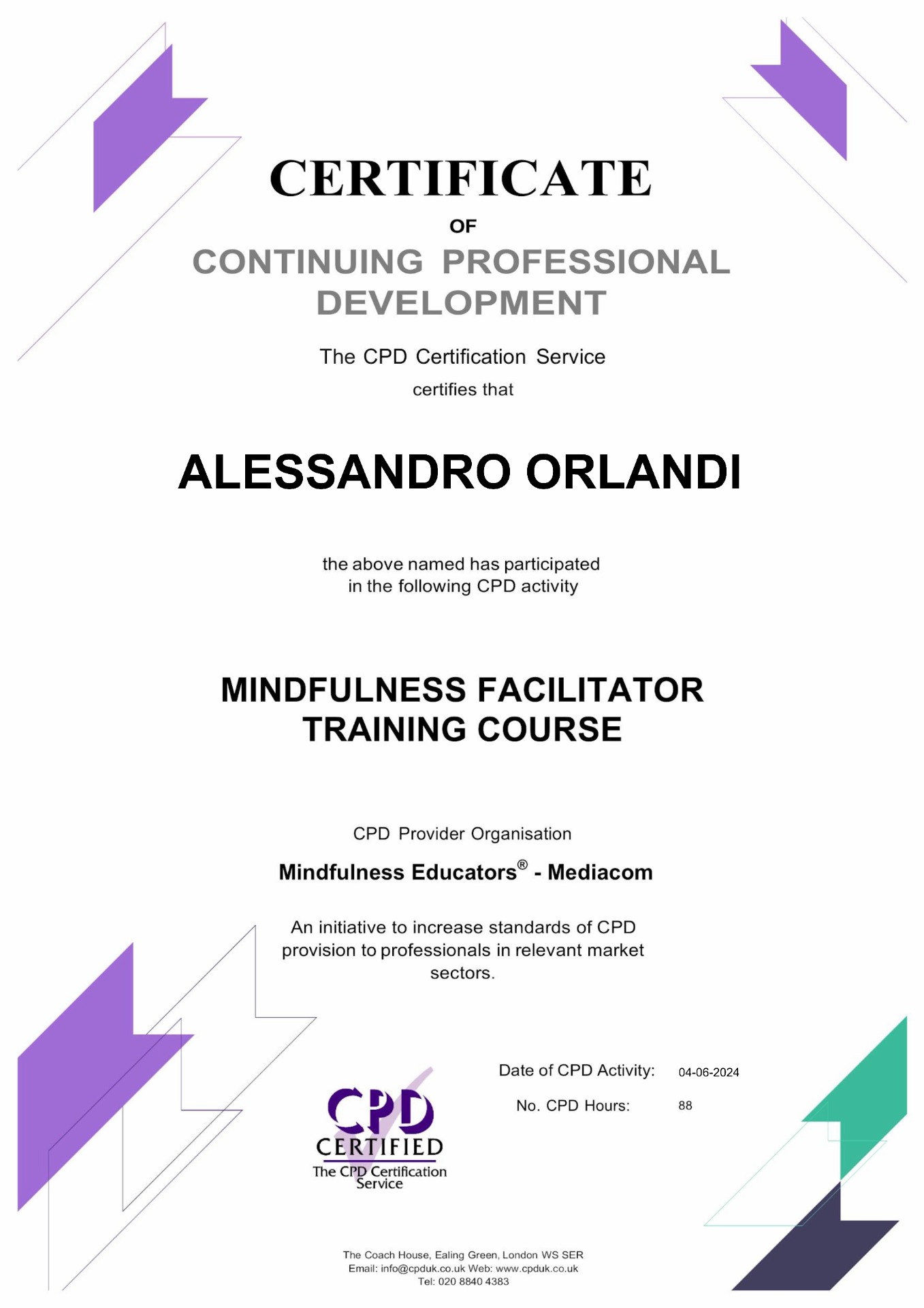 CERTIFICATE

OF

CONTINUING PROFESSIONAL DEVELOPMENT

The CPD Certification Service

certifies that

ALESSANDRO ORLANDI

the above named has participated in the following CPD activity

MINDFULNESS FACILITATOR TRAINING COURSE

CPD Provider Organisation

Mindfulness Educators® - Mediacom

An initiative to increase standards of CPD provision to professionals in relevant market sectors.

CPD
CERTIFIED
The CPD Certification Service

Date of CPD Activity: 04-06-2024

No. CPD Hours: 88

The Coach House, Ealing Green, London WS SER
Email: info@cpduk.co.uk Web: www.cpduk.co.uk
Tel: 020 8840 4383